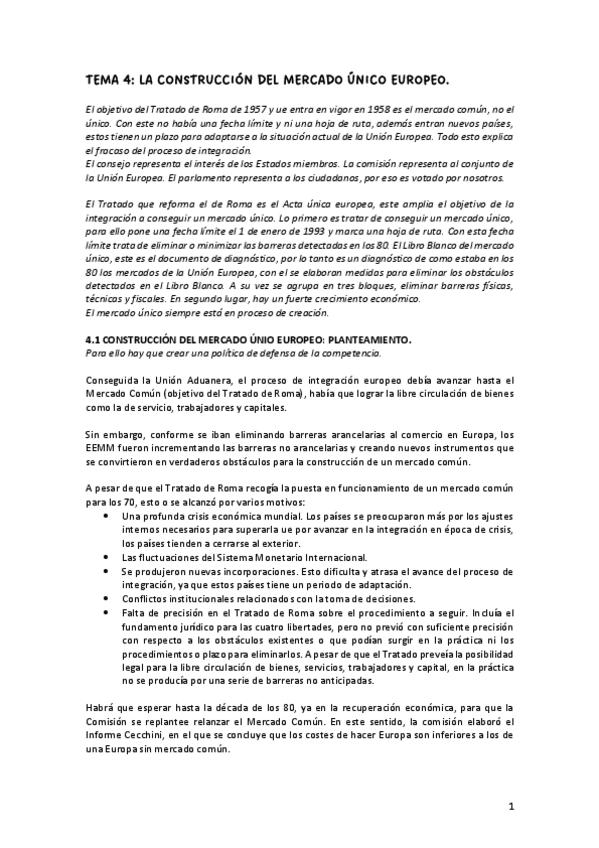 TEMA 4: LA CONSTRUCCIÓN DEL MERCADO ÚNICO EUROPEO.

El objetivo del Tratado de Roma de 1957 y ue entra en vigor en 1958 es el mercado común, no el único. Con este no había una fecha límite y ni una hoja de ruta, además entran nuevos países, estos tienen un plazo para adaptarse a la situación actual de la Unión Europea. Todo esto explica el fracaso del proceso de integración.
El consejo representa el interés de los Estados miembros. La comisión representa al conjunto de la Unión Europea. El parlamento representa a los ciudadanos, por eso es votado por nosotros.

El Tratado que reforma el de Roma es el Acta única europea, este amplia el objetivo de la integración a conseguir un mercado único. Lo primero es tratar de conseguir un mercado único, para ello pone una fecha límite el 1 de enero de 1993 y marca una hoja de ruta. Con esta fecha límite trata de eliminar o minimizar las barreras detectadas en los 80. El Libro Blanco del mercado único, este es el documento de diagnóstico, por lo tanto es un diagnóstico de como estaba en los 80 los mercados de la Unión Europea, con el se elaboran medidas para eliminar los obstáculos detectados en el Libro Blanco. A su vez se agrupa en tres bloques, eliminar barreras físicas, técnicas y fiscales. En segundo lugar, hay un fuerte crecimiento económico.
El mercado único siempre está en proceso de creación.

4.1 CONSTRUCCIÓN DEL MERCADO ÚNIO EUROPEO: PLANTEAMIENTO.
Para ello hay que crear una política de defensa de la competencia.

Conseguida la Unión Aduanera, el proceso de integración europeo debía avanzar hasta el Mercado Común (objetivo del Tratado de Roma), había que lograr la libre circulación de bienes como la de servicio, trabajadores y capitales.

Sin embargo, conforme se iban eliminando barreras arancelarias al comercio en Europa, los EEMM fueron incrementando las barreras no arancelarias y creando nuevos instrumentos que se convirtieron en verdaderos obstáculos para la construcción de un mercado común.

A pesar de que el Tratado de Roma recogía la puesta en funcionamiento de un mercado común para los 70, esto o se alcanzó por varios motivos:
• Una profunda crisis económica mundial. Los países se preocuparon más por los ajustes internos necesarios para superarla ue por avanzar en la integración en época de crisis, los países tienden a cerrarse al exterior.
• Las fluctuaciones del Sistema Monetario Internacional.
• Se produjeron nuevas incorporaciones. Esto dificulta y atrasa el avance del proceso de integración, ya que estos países tiene un periodo de adaptación.
• Conflictos institucionales relacionados con la toma de decisiones.
• Falta de precisión en el Tratado de Roma sobre el procedimiento a seguir. Incluía el fundamento jurídico para las cuatro libertades, pero no previó con suficiente precisión con respecto a los obstáculos existentes o que podían surgir en la práctica ni los procedimientos o plazo para eliminarlos. A pesar de que el Tratado preveía la posibilidad legal para la libre circulación de bienes, servicios, trabajadores y capital, en la práctica no se producía por una serie de barreras no anticipadas.

Habrá que esperar hasta la década de los 80, ya en la recuperación económica, para que la Comisión se replantee relanzar el Mercado Común. En este sentido, la comisión elaboró el Informe Cecchini, en el que se concluye que los costes de hacer Europa son inferiores a los de una Europa sin mercado común.

1